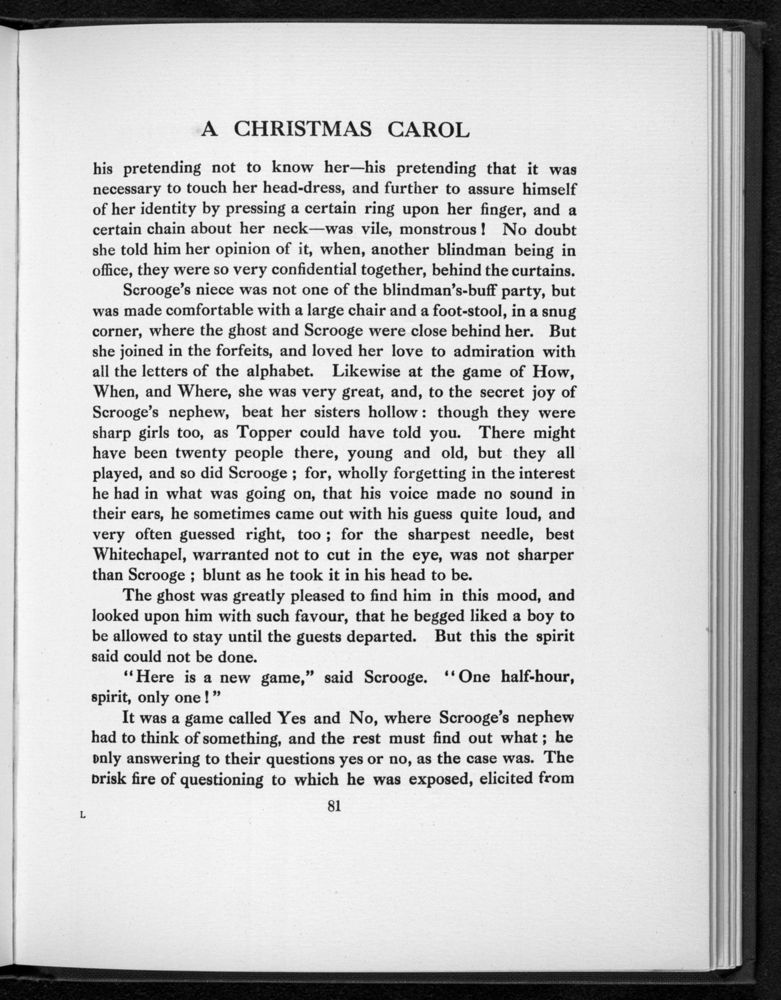 A CHRISTMAS CAROL

his pretending not to know her—his pretending that it was necessary to touch her head-dress, and further to assure himself of her identity by pressing a certain ring upon her finger, and a certain chain about her neck—was vile, monstrous! No doubt she told him her opinion of it, when, another blindman being in office, they were so very confidential together, behind the curtains.

Scrooge's niece was not one of the blindman's-buff party, but was made comfortable with a large chair and a foot-stool, in a snug corner, where the ghost and Scrooge were close behind her. But she joined in the forfeits, and loved her love to admiration with all the letters of the alphabet. Likewise at the game of How, When, and Where, she was very great, and, to the secret joy of Scrooge's nephew, beat her sisters hollow: though they were sharp girls too, as Topper could have told you. There might have been twenty people there, young and old, but they all played, and so did Scrooge; for, wholly forgetting in the interest he had in what was going on, that his voice made no sound in their ears, he sometimes came out with his guess quite loud, and very often guessed right, too; for the sharpest needle, best Whitechapel, warranted not to cut in the eye, was not sharper than Scrooge; blunt as he took it in his head to be.

The ghost was greatly pleased to find him in this mood, and looked upon him with such favour, that he begged liked a boy to be allowed to stay until the guests departed. But this the spirit said could not be done.

"Here is a new game," said Scrooge. "One half-hour, spirit, only one!"

It was a game called Yes and No, where Scrooge's nephew had to think of something, and the rest must find out what; he only answering to their questions yes or no, as the case was. The brisk fire of questioning to which he was exposed, elicited from

L

81